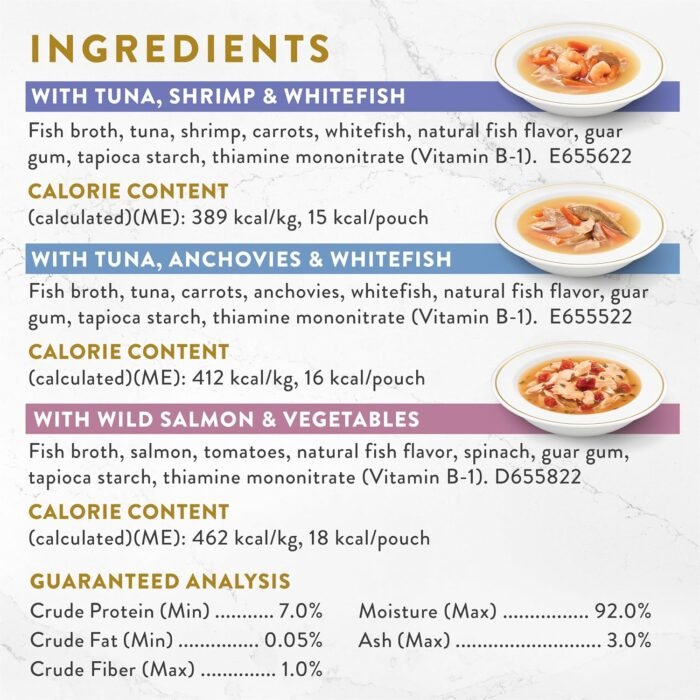 INGREDIENTS

WITH TUNA, SHRIMP & WHITEFISH

Fish broth, tuna, shrimp, carrots, whitefish, natural fish flavor, guar gum, tapioca starch, thiamine mononitrate (Vitamin B-1). E655622

CALORIE CONTENT
(calculated)(ME): 389 kcal/kg, 15 kcal/pouch

WITH TUNA, ANCHOVIES & WHITEFISH

Fish broth, tuna, carrots, anchovies, whitefish, natural fish flavor, guar gum, tapioca starch, thiamine mononitrate (Vitamin B-1). E655522

CALORIE CONTENT
(calculated)(ME): 412 kcal/kg, 16 kcal/pouch

WITH WILD SALMON & VEGETABLES

Fish broth, salmon, tomatoes, natural fish flavor, spinach, guar gum, tapioca starch, thiamine mononitrate (Vitamin B-1). D655822

CALORIE CONTENT
(calculated)(ME): 462 kcal/kg, 18 kcal/pouch

GUARANTEED ANALYSIS

Crude Protein (Min) ........... 7.0%
Crude Fat (Min) ............... 0.05%
Crude Fiber (Max) .............. 1.0%

Moisture (Max) ............... 92.0%
Ash (Max) .......................... 3.0%